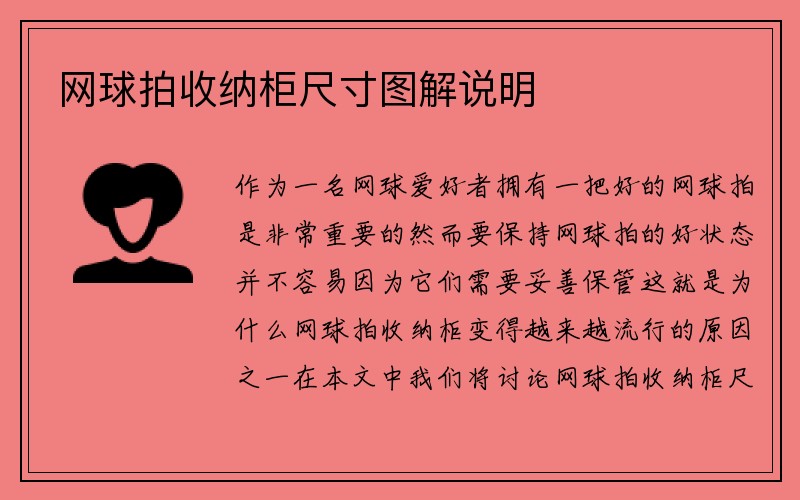 网球拍收纳柜尺寸图解说明

作为一名网球爱好者拥有一把好的网球拍是非常重要的然而要保持网球拍的好状态并不容易因为它们需要妥善保管这就是为什么网球拍收纳柜变得越来越流行的原因之一在本文中我们将讨论网球拍收纳柜尺